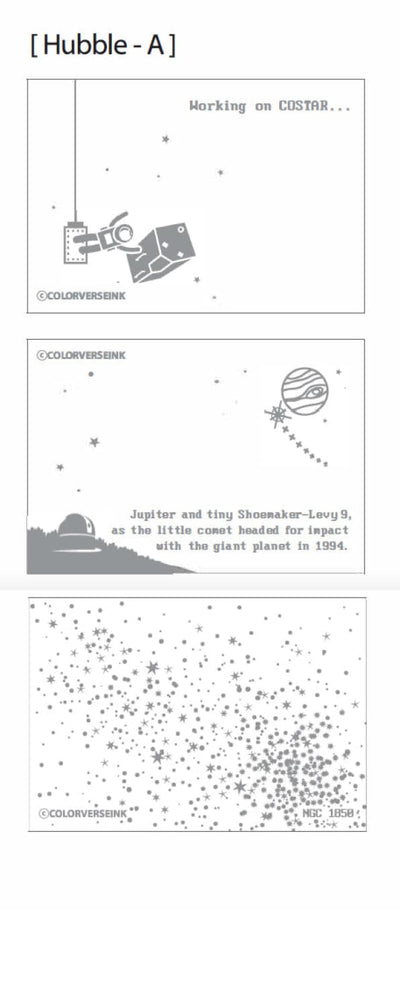 [ Hubble - A ]

Working on COSTAR...

©COLORVERSEINK

©COLORVERSEINK

Jupiter and tiny Shoemaker-Levy 9, as the little comet headed for impact with the giant planet in 1994.

©COLORVERSEINK

NGC 1850